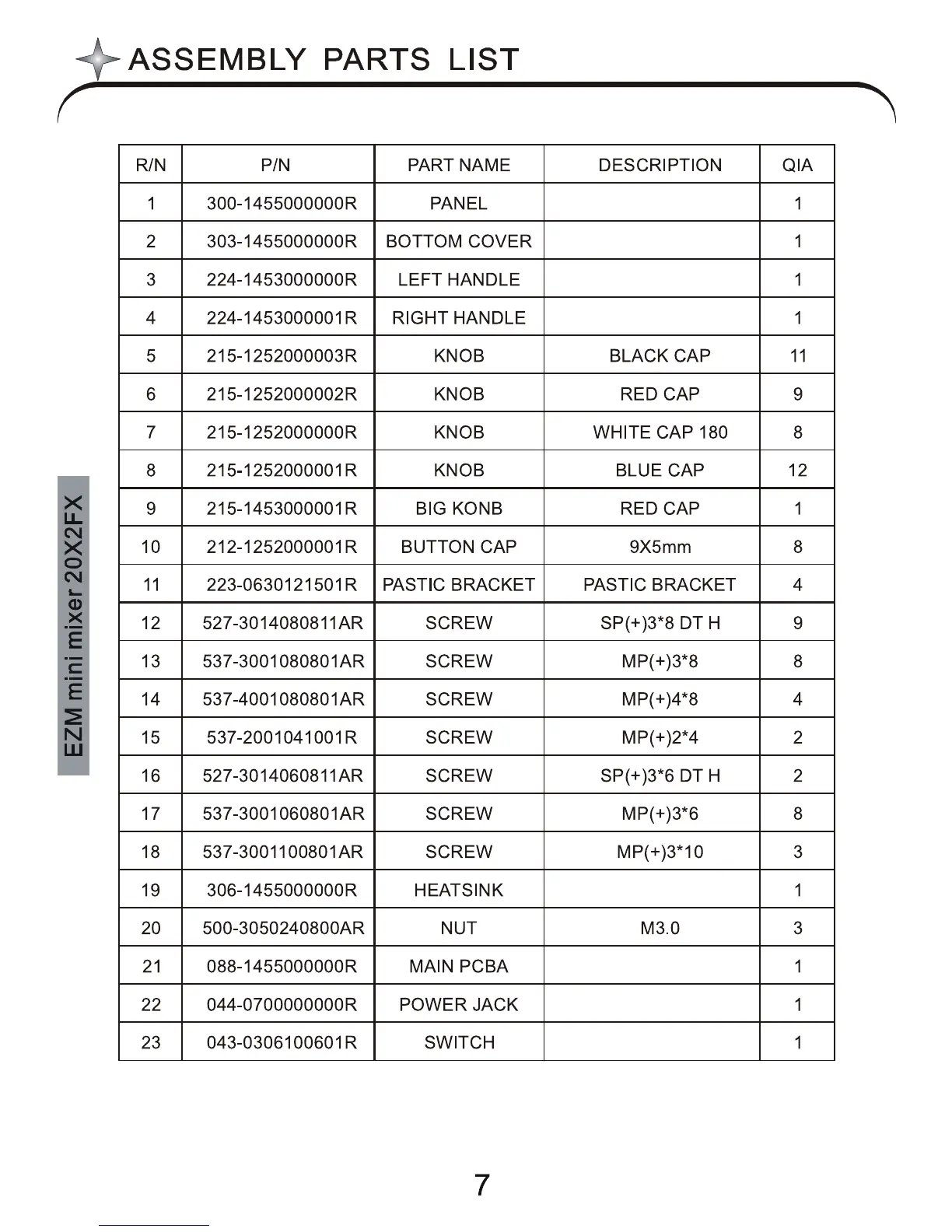 ASSEMBLY PARTS LIST

EZM mini mixer 20X2FX

| R/N | P/N | PART NAME | DESCRIPTION | QIA |
|---|---|---|---|---|
| 1 | 300-1455000000R | PANEL | | 1 |
| 2 | 303-1455000000R | BOTTOM COVER | | 1 |
| 3 | 224-1453000000R | LEFT HANDLE | | 1 |
| 4 | 224-1453000001R | RIGHT HANDLE | | 1 |
| 5 | 215-1252000003R | KNOB | BLACK CAP | 11 |
| 6 | 215-1252000002R | KNOB | RED CAP | 9 |
| 7 | 215-1252000000R | KNOB | WHITE CAP 180 | 8 |
| 8 | 215-1252000001R | KNOB | BLUE CAP | 12 |
| 9 | 215-1453000001R | BIG KONB | RED CAP | 1 |
| 10 | 212-1252000001R | BUTTON CAP | 9X5mm | 8 |
| 11 | 223-0630121501R | PASTIC BRACKET | PASTIC BRACKET | 4 |
| 12 | 527-3014080811AR | SCREW | SP(+)3*8 DT H | 9 |
| 13 | 537-3001080801AR | SCREW | MP(+)3*8 | 8 |
| 14 | 537-4001080801AR | SCREW | MP(+)4*8 | 4 |
| 15 | 537-2001041001R | SCREW | MP(+)2*4 | 2 |
| 16 | 527-3014060811AR | SCREW | SP(+)3*6 DT H | 2 |
| 17 | 537-3001060801AR | SCREW | MP(+)3*6 | 8 |
| 18 | 537-3001100801AR | SCREW | MP(+)3*10 | 3 |
| 19 | 306-1455000000R | HEATSINK | | 1 |
| 20 | 500-3050240800AR | NUT | M3.0 | 3 |
| 21 | 088-1455000000R | MAIN PCBA | | 1 |
| 22 | 044-0700000000R | POWER JACK | | 1 |
| 23 | 043-0306100601R | SWITCH | | 1 |

7